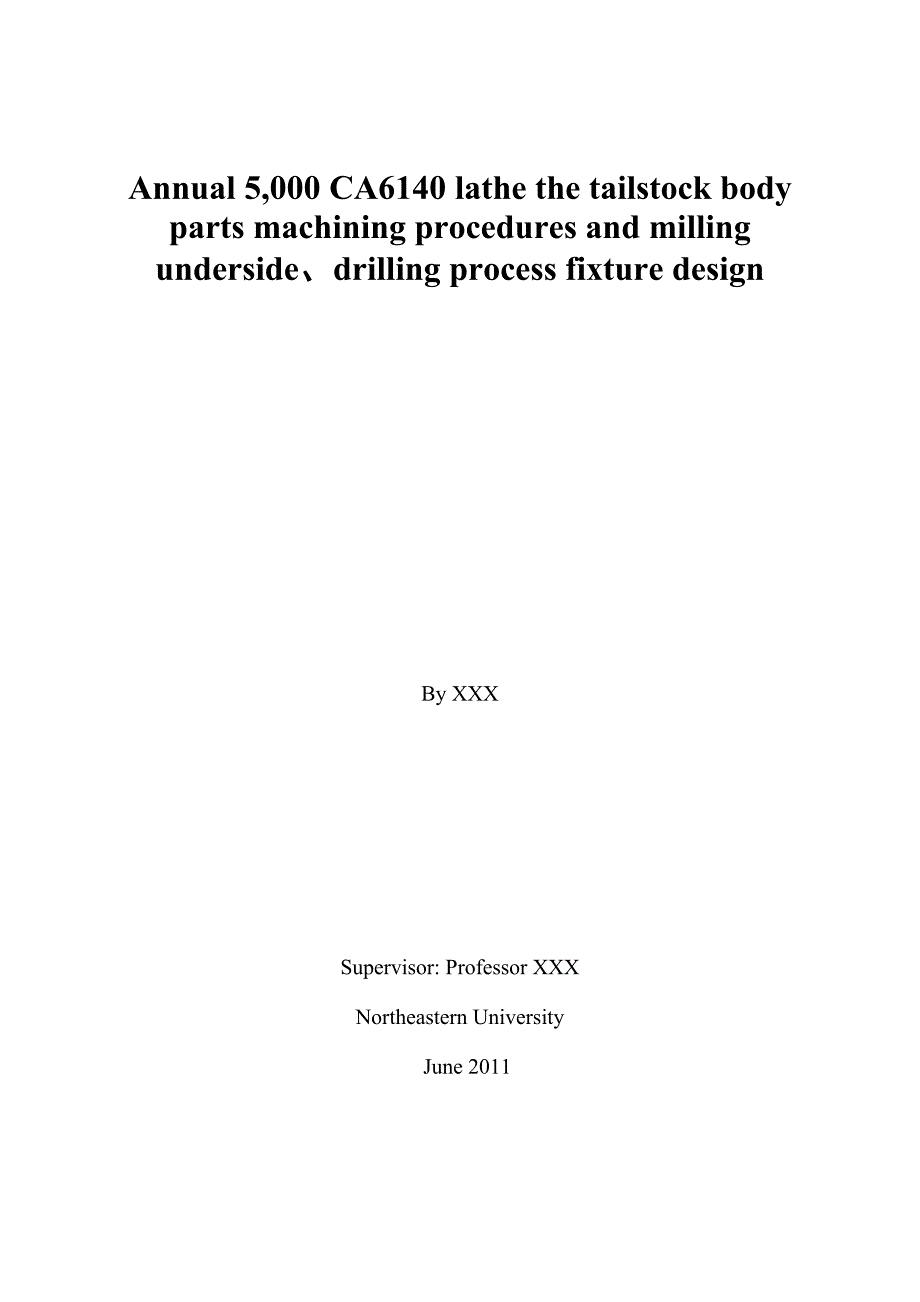 Annual 5,000 CA6140 lathe the tailstock body parts machining procedures and milling underside、drilling process fixture design

By XXX

Supervisor: Professor XXX

Northeastern University

June 2011